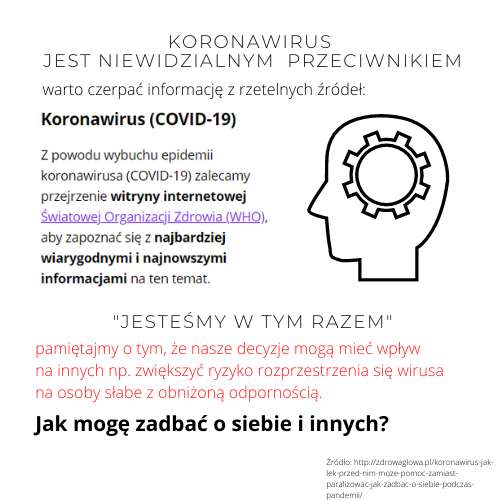 KORONAWIRUS
JEST NIEWIDZIALNYM PRZECIWNIKIEM

warto czerpać informację z rzetelnych źródeł:

Koronawirus (COVID-19)

Z powodu wybuchu epidemii koronawirusa (COVID-19) zalecamy przejrzenie witryny internetowej Światowej Organizacji Zdrowia (WHO), aby zapoznać się z najbardziej wiarygodnymi i najnowszymi informacjami na ten temat.

"JESTEŚMY W TYM RAZEM"

pamiętajmy o tym, że nasze decyzje mogą mieć wpływ na innych np. zwiększyć ryzyko rozprzestrzenia się wirusa na osoby słabe z obniżoną odpornością.

Jak mogę zadbać o siebie i innych?

Źródło: http://zdrowaglowa.pl/koronawirus-jak-lek-przed-nim-moze-pomoc-zamiast-paralizowac-jak-zadbac-o-siebie-podczas-pandemii/